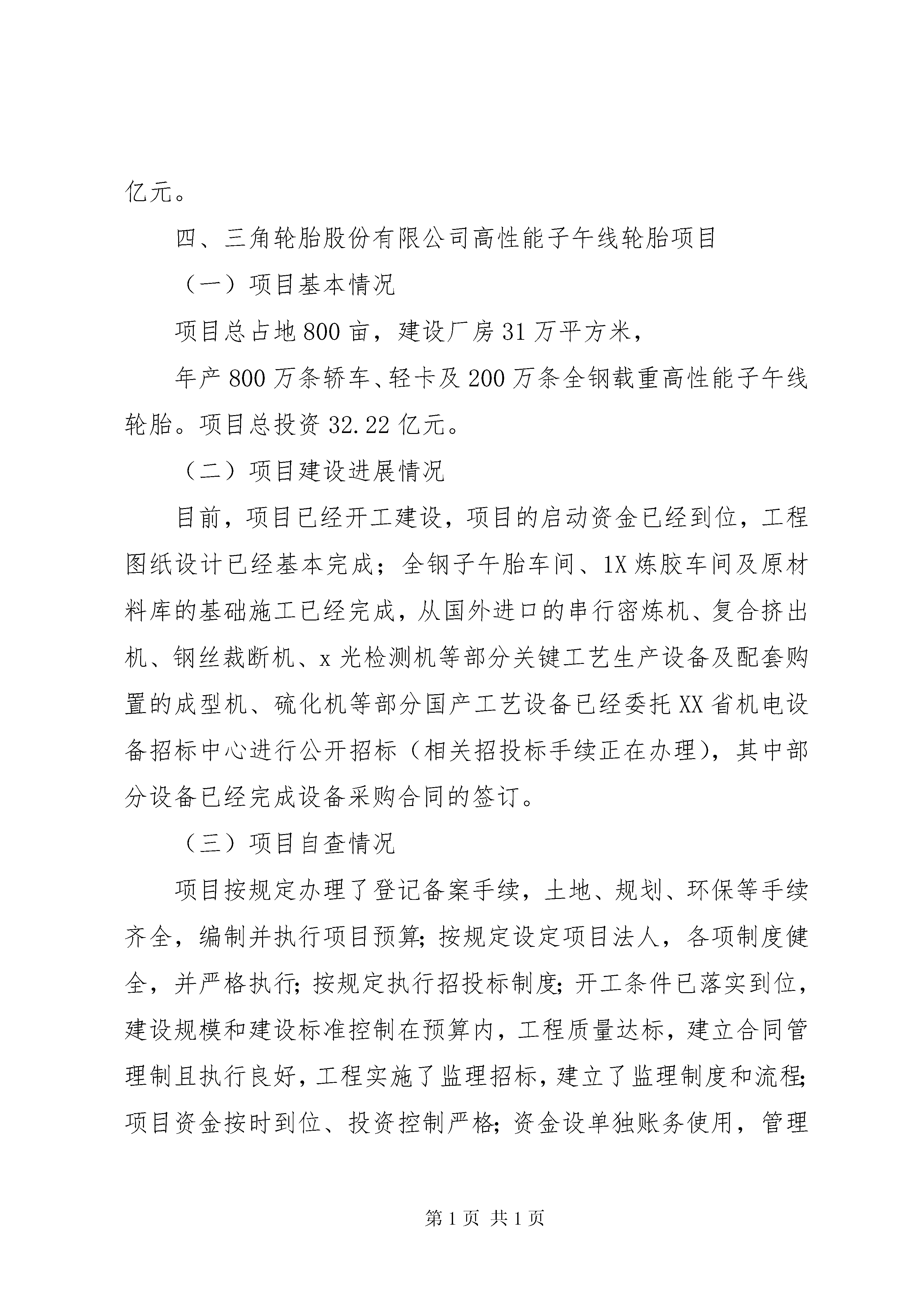 亿元。

四、三角轮胎股份有限公司高性能子午线轮胎项目

（一）项目基本情况

项目总占地800亩，建设厂房31万平方米，

年产800万条轿车、轻卡及200万条全钢载重高性能子午线轮胎。项目总投资32.22亿元。

（二）项目建设进展情况

目前，项目已经开工建设，项目的启动资金已经到位，工程图纸设计已经基本完成；全钢子午胎车间、1X炼胶车间及原材料库的基础施工已经完成，从国外进口的串行密炼机、复合挤出机、钢丝裁断机、x光检测机等部分关键工艺生产设备及配套购置的成型机、硫化机等部分国产工艺设备已经委托XX省机电设备招标中心进行公开招标（相关招投标手续正在办理），其中部分设备已经完成设备采购合同的签订。

（三）项目自查情况

项目按规定办理了登记备案手续，土地、规划、环保等手续齐全，编制并执行项目预算;按规定设定项目法人，各项制度健全，并严格执行;按规定执行招投标制度;开工条件已落实到位，建设规模和建设标准控制在预算内，工程质量达标，建立合同管理制且执行良好，工程实施了监理招标，建立了监理制度和流程;项目资金按时到位、投资控制严格;资金设单独账务使用，管理

第1页 共1页